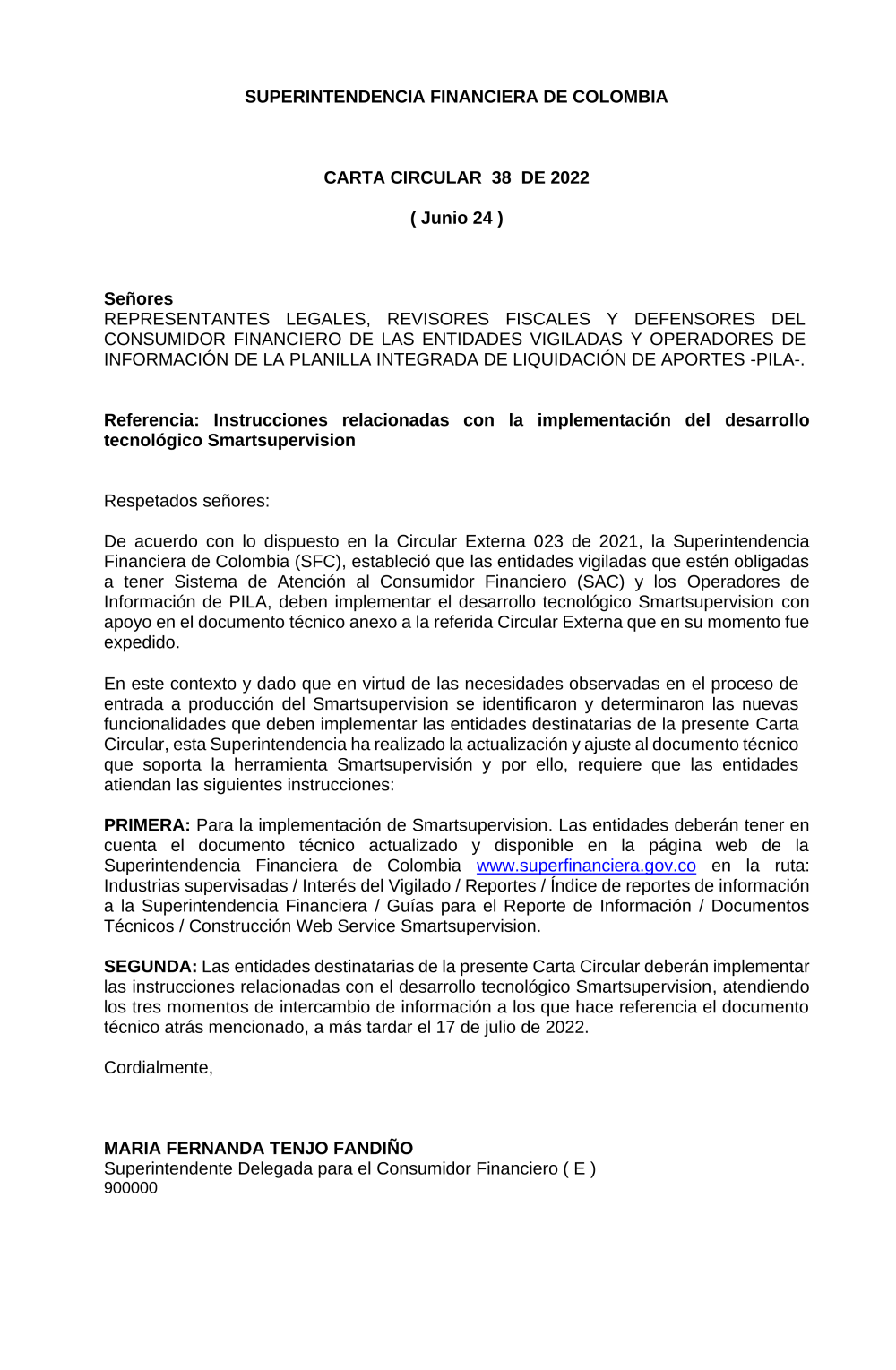 SUPERINTENDENCIA FINANCIERA DE COLOMBIA

CARTA CIRCULAR 38 DE 2022

( Junio 24 )

Señores
REPRESENTANTES LEGALES, REVISORES FISCALES Y DEFENSORES DEL CONSUMIDOR FINANCIERO DE LAS ENTIDADES VIGILADAS Y OPERADORES DE INFORMACIÓN DE LA PLANILLA INTEGRADA DE LIQUIDACIÓN DE APORTES -PILA-.

Referencia: Instrucciones relacionadas con la implementación del desarrollo tecnológico Smartsupervision

Respetados señores:

De acuerdo con lo dispuesto en la Circular Externa 023 de 2021, la Superintendencia Financiera de Colombia (SFC), estableció que las entidades vigiladas que estén obligadas a tener Sistema de Atención al Consumidor Financiero (SAC) y los Operadores de Información de PILA, deben implementar el desarrollo tecnológico Smartsupervision con apoyo en el documento técnico anexo a la referida Circular Externa que en su momento fue expedido.

En este contexto y dado que en virtud de las necesidades observadas en el proceso de entrada a producción del Smartsupervision se identificaron y determinaron las nuevas funcionalidades que deben implementar las entidades destinatarias de la presente Carta Circular, esta Superintendencia ha realizado la actualización y ajuste al documento técnico que soporta la herramienta Smartsupervisión y por ello, requiere que las entidades atiendan las siguientes instrucciones:

PRIMERA: Para la implementación de Smartsupervision. Las entidades deberán tener en cuenta el documento técnico actualizado y disponible en la página web de la Superintendencia Financiera de Colombia www.superfinanciera.gov.co en la ruta: Industrias supervisadas / Interés del Vigilado / Reportes / Índice de reportes de información a la Superintendencia Financiera / Guías para el Reporte de Información / Documentos Técnicos / Construcción Web Service Smartsupervision.

SEGUNDA: Las entidades destinatarias de la presente Carta Circular deberán implementar las instrucciones relacionadas con el desarrollo tecnológico Smartsupervision, atendiendo los tres momentos de intercambio de información a los que hace referencia el documento técnico atrás mencionado, a más tardar el 17 de julio de 2022.

Cordialmente,

MARIA FERNANDA TENJO FANDIÑO
Superintendente Delegada para el Consumidor Financiero ( E )
900000